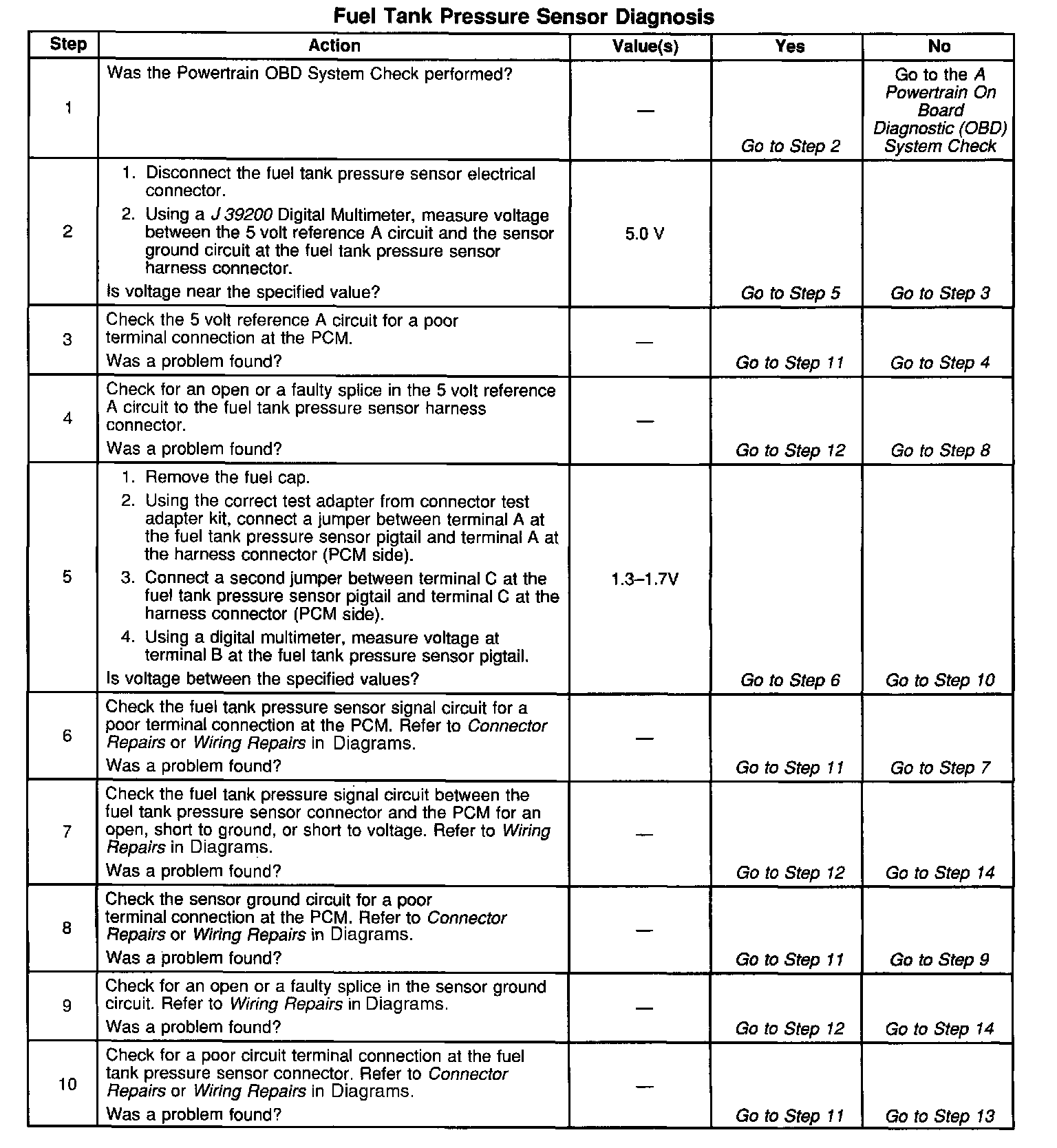 Fuel Tank Pressure Sensor Diagnosis

| Step | Action | Value(s) | Yes | No |
|---|---|---|---|---|
| 1 | Was the Powertrain OBD System Check performed? | — | Go to Step 2 | Go to the A Powertrain On Board Diagnostic (OBD) System Check |
| 2 | 1. Disconnect the fuel tank pressure sensor electrical connector. 2. Using a J 39200 Digital Multimeter, measure voltage between the 5 volt reference A circuit and the sensor ground circuit at the fuel tank pressure sensor harness connector. Is voltage near the specified value? | 5.0 V | Go to Step 5 | Go to Step 3 |
| 3 | Check the 5 volt reference A circuit for a poor terminal connection at the PCM. Was a problem found? | — | Go to Step 11 | Go to Step 4 |
| 4 | Check for an open or a faulty splice in the 5 volt reference A circuit to the fuel tank pressure sensor harness connector. Was a problem found? | — | Go to Step 12 | Go to Step 8 |
| 5 | 1. Remove the fuel cap. 2. Using the correct test adapter from connector test adapter kit, connect a jumper between terminal A at the fuel tank pressure sensor pigtail and terminal A at the harness connector (PCM side). 3. Connect a second jumper between terminal C at the fuel tank pressure sensor pigtail and terminal C at the harness connector (PCM side). 4. Using a digital multimeter, measure voltage at terminal B at the fuel tank pressure sensor pigtail. Is voltage between the specified values? | 1.3–1.7V | Go to Step 6 | Go to Step 10 |
| 6 | Check the fuel tank pressure sensor signal circuit for a poor terminal connection at the PCM. Refer to Connector Repairs or Wiring Repairs in Diagrams. Was a problem found? | — | Go to Step 11 | Go to Step 7 |
| 7 | Check the fuel tank pressure signal circuit between the fuel tank pressure sensor connector and the PCM for an open, short to ground, or short to voltage. Refer to Wiring Repairs in Diagrams. Was a problem found? | — | Go to Step 12 | Go to Step 14 |
| 8 | Check the sensor ground circuit for a poor terminal connection at the PCM. Refer to Connector Repairs or Wiring Repairs in Diagrams. Was a problem found? | — | Go to Step 11 | Go to Step 9 |
| 9 | Check for an open or a faulty splice in the sensor ground circuit. Refer to Wiring Repairs in Diagrams. Was a problem found? | — | Go to Step 12 | Go to Step 14 |
| 10 | Check for a poor circuit terminal connection at the fuel tank pressure sensor connector. Refer to Connector Repairs or Wiring Repairs in Diagrams. Was a problem found? | — | Go to Step 11 | Go to Step 13 |